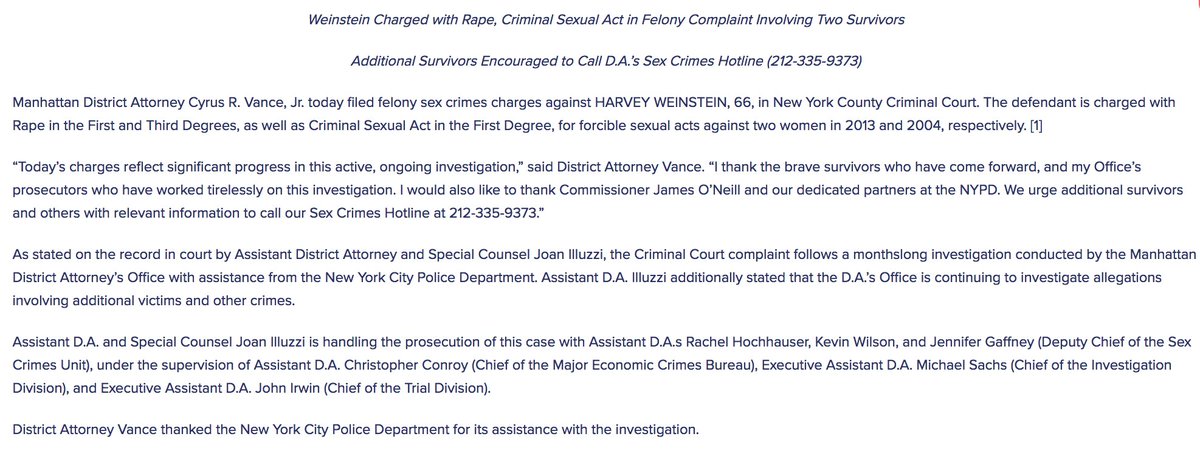 Weinstein Charged with Rape, Criminal Sexual Act in Felony Complaint Involving Two Survivors

Additional Survivors Encouraged to Call D.A.'s Sex Crimes Hotline (212-335-9373)

Manhattan District Attorney Cyrus R. Vance, Jr. today filed felony sex crimes charges against HARVEY WEINSTEIN, 66, in New York County Criminal Court. The defendant is charged with Rape in the First and Third Degrees, as well as Criminal Sexual Act in the First Degree, for forcible sexual acts against two women in 2013 and 2004, respectively. [1]

"Today's charges reflect significant progress in this active, ongoing investigation," said District Attorney Vance. "I thank the brave survivors who have come forward, and my Office's prosecutors who have worked tirelessly on this investigation. I would also like to thank Commissioner James O'Neill and our dedicated partners at the NYPD. We urge additional survivors and others with relevant information to call our Sex Crimes Hotline at 212-335-9373."

As stated on the record in court by Assistant District Attorney and Special Counsel Joan Illuzzi, the Criminal Court complaint follows a monthslong investigation conducted by the Manhattan District Attorney's Office with assistance from the New York City Police Department. Assistant D.A. Illuzzi additionally stated that the D.A.'s Office is continuing to investigate allegations involving additional victims and other crimes.

Assistant D.A. and Special Counsel Joan Illuzzi is handling the prosecution of this case with Assistant D.A.s Rachel Hochhauser, Kevin Wilson, and Jennifer Gaffney (Deputy Chief of the Sex Crimes Unit), under the supervision of Assistant D.A. Christopher Conroy (Chief of the Major Economic Crimes Bureau), Executive Assistant D.A. Michael Sachs (Chief of the Investigation Division), and Executive Assistant D.A. John Irwin (Chief of the Trial Division).

District Attorney Vance thanked the New York City Police Department for its assistance with the investigation.